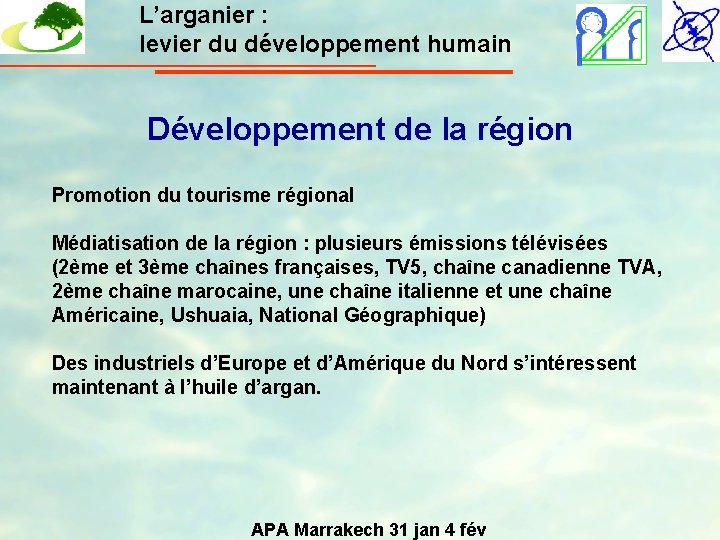 L'arganier :
levier du développement humain

Développement de la région

Promotion du tourisme régional

Médiatisation de la région : plusieurs émissions télévisées (2ème et 3ème chaînes françaises, TV5, chaîne canadienne TVA, 2ème chaîne marocaine, une chaîne italienne et une chaîne Américaine, Ushuaia, National Géographique)

Des industriels d'Europe et d'Amérique du Nord s'intéressent maintenant à l'huile d'argan.

APA Marrakech 31 jan 4 fév